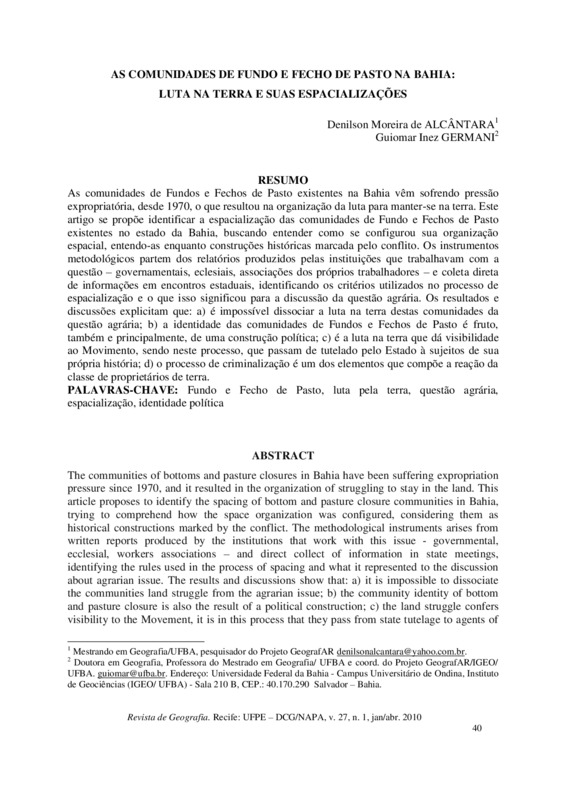 AS COMUNIDADES DE FUNDO E FECHO DE PASTO NA BAHIA:
LUTA NA TERRA E SUAS ESPACIALIZAÇÕES

Denilson Moreira de ALCÂNTARA$^1$
Guiomar Inez GERMANI$^2$

RESUMO
As comunidades de Fundos e Fechos de Pasto existentes na Bahia vêm sofrendo pressão expropriatória, desde 1970, o que resultou na organização da luta para manter-se na terra. Este artigo se propõe identificar a espacialização das comunidades de Fundo e Fechos de Pasto existentes no estado da Bahia, buscando entender como se configurou sua organização espacial, entendo-as enquanto construções históricas marcada pelo conflito. Os instrumentos metodológicos partem dos relatórios produzidos pelas instituições que trabalhavam com a questão – governamentais, eclesiais, associações dos próprios trabalhadores – e coleta direta de informações em encontros estaduais, identificando os critérios utilizados no processo de espacialização e o que isso significou para a discussão da questão agrária. Os resultados e discussões explicitam que: a) é impossível dissociar a luta na terra destas comunidades da questão agrária; b) a identidade das comunidades de Fundos e Fechos de Pasto é fruto, também e principalmente, de uma construção política; c) é a luta na terra que dá visibilidade ao Movimento, sendo neste processo, que passam de tutelado pelo Estado à sujeitos de sua própria história; d) o processo de criminalização é um dos elementos que compõe a reação da classe de proprietários de terra.
PALAVRAS-CHAVE: Fundo e Fecho de Pasto, luta pela terra, questão agrária, espacialização, identidade política

ABSTRACT
The communities of bottoms and pasture closures in Bahia have been suffering expropriation pressure since 1970, and it resulted in the organization of struggling to stay in the land. This article proposes to identify the spacing of bottom and pasture closure communities in Bahia, trying to comprehend how the space organization was configured, considering them as historical constructions marked by the conflict. The methodological instruments arises from written reports produced by the institutions that work with this issue - governmental, ecclesial, workers associations – and direct collect of information in state meetings, identifying the rules used in the process of spacing and what it represented to the discussion about agrarian issue. The results and discussions show that: a) it is impossible to dissociate the communities land struggle from the agrarian issue; b) the community identity of bottom and pasture closure is also the result of a political construction; c) the land struggle confers visibility to the Movement, it is in this process that they pass from state tutelage to agents of

$^1$ Mestrando em Geografia/UFBA, pesquisador do Projeto GeografAR denilsonalcantara@yahoo.com.br.
$^2$ Doutora em Geografia, Professora do Mestrado em Geografia/ UFBA e coord. do Projeto GeografAR/IGEO/ UFBA. guiomar@ufba.br. Endereço: Universidade Federal da Bahia - Campus Universitário de Ondina, Instituto de Geociências (IGEO/ UFBA) - Sala 210 B, CEP.: 40.170.290 Salvador – Bahia.

Revista de Geografia. Recife: UFPE – DCG/NAPA, v. 27, n. 1, jan/abr. 2010
40